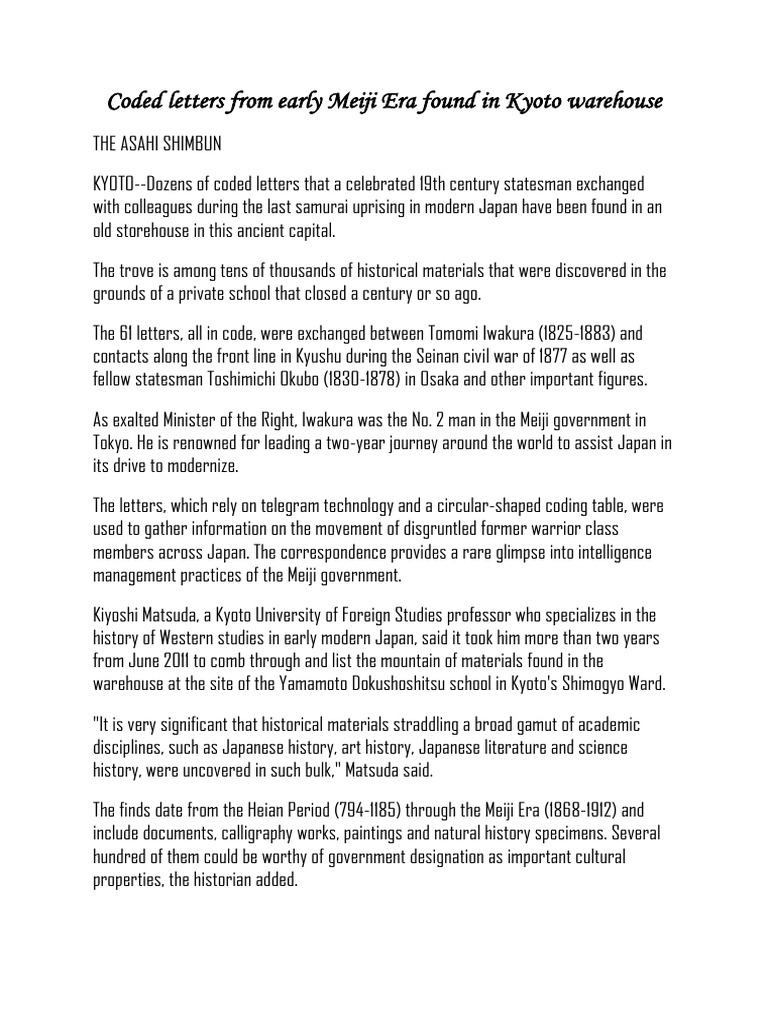 Coded letters from early Meiji Era found in Kyoto warehouse

THE ASAHI SHIMBUN

KYOTO--Dozens of coded letters that a celebrated 19th century statesman exchanged with colleagues during the last samurai uprising in modern Japan have been found in an old storehouse in this ancient capital.

The trove is among tens of thousands of historical materials that were discovered in the grounds of a private school that closed a century or so ago.

The 61 letters, all in code, were exchanged between Tomomi Iwakura (1825-1883) and contacts along the front line in Kyushu during the Seinan civil war of 1877 as well as fellow statesman Toshimichi Okubo (1830-1878) in Osaka and other important figures.

As exalted Minister of the Right, Iwakura was the No. 2 man in the Meiji government in Tokyo. He is renowned for leading a two-year journey around the world to assist Japan in its drive to modernize.

The letters, which rely on telegram technology and a circular-shaped coding table, were used to gather information on the movement of disgruntled former warrior class members across Japan. The correspondence provides a rare glimpse into intelligence management practices of the Meiji government.

Kiyoshi Matsuda, a Kyoto University of Foreign Studies professor who specializes in the history of Western studies in early modern Japan, said it took him more than two years from June 2011 to comb through and list the mountain of materials found in the warehouse at the site of the Yamamoto Dokushoshitsu school in Kyoto's Shimogyo Ward.

"It is very significant that historical materials straddling a broad gamut of academic disciplines, such as Japanese history, art history, Japanese literature and science history, were uncovered in such bulk," Matsuda said.

The finds date from the Heian Period (794-1185) through the Meiji Era (1868-1912) and include documents, calligraphy works, paintings and natural history specimens. Several hundred of them could be worthy of government designation as important cultural properties, the historian added.